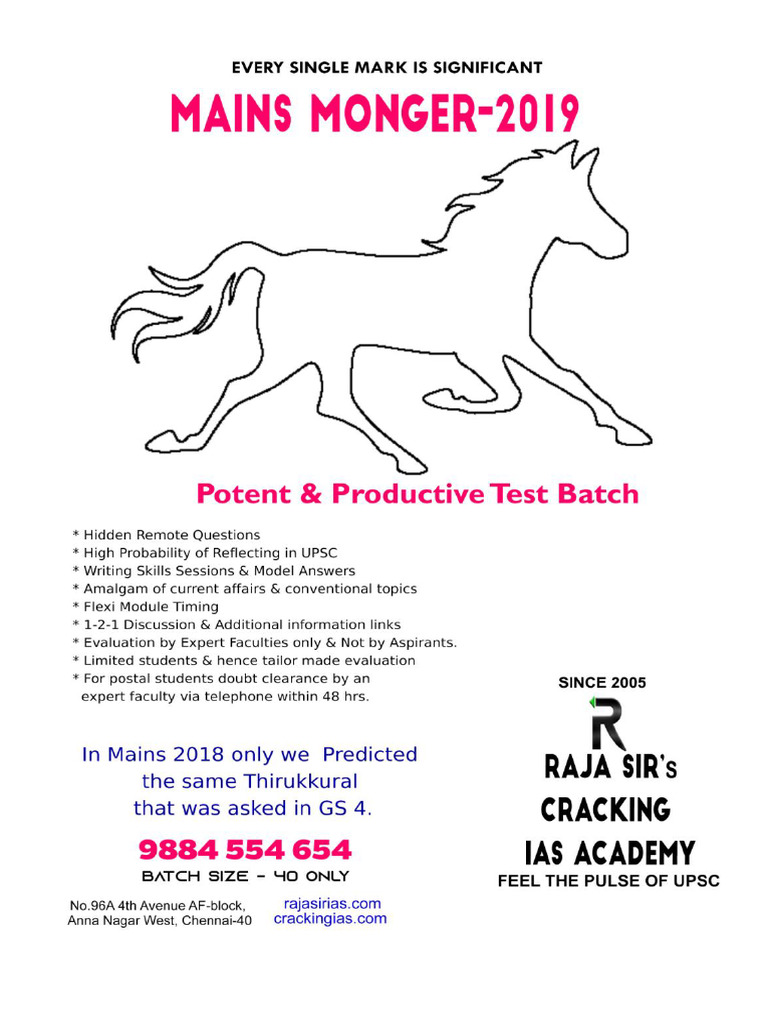 EVERY SINGLE MARK IS SIGNIFICANT

MAINS MONGER-2019

Potent & Productive Test Batch

* Hidden Remote Questions
* High Probability of Reflecting in UPSC
* Writing Skills Sessions & Model Answers
* Amalgam of current affairs & conventional topics
* Flexi Module Timing
* 1-2-1 Discussion & Additional information links
* Evaluation by Expert Faculties only & Not by Aspirants.
* Limited students & hence tailor made evaluation
* For postal students doubt clearance by an expert faculty via telephone within 48 hrs.

In Mains 2018 only we Predicted the same Thirukkural that was asked in GS 4.

9884 554 654

BATCH SIZE - 40 ONLY

No.96A 4th Avenue AF-block, Anna Nagar West, Chennai-40

rajasirias.com
crackingias.com

SINCE 2005

R

RAJA SIR's CRACKING IAS ACADEMY

FEEL THE PULSE OF UPSC